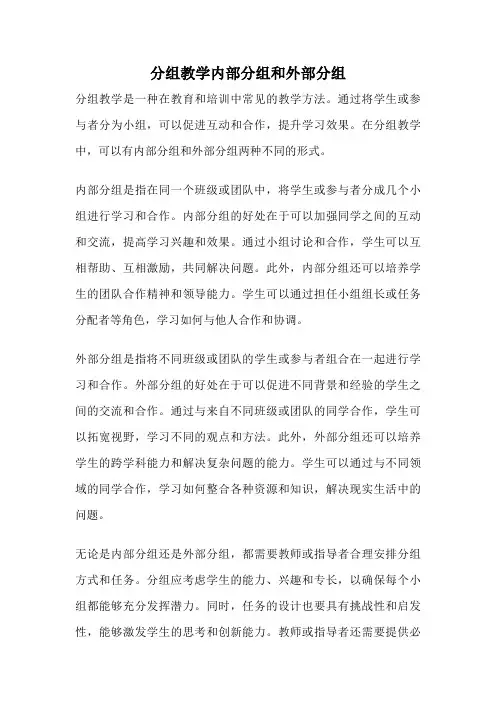 分组教学内部分组和外部分组

分组教学是一种在教育和培训中常见的教学方法。通过将学生或参与者分为小组，可以促进互动和合作，提升学习效果。在分组教学中，可以有内部分组和外部分组两种不同的形式。

内部分组是指在同一个班级或团队中，将学生或参与者分成几个小组进行学习和合作。内部分组的好处在于可以加强同学之间的互动和交流，提高学习兴趣和效果。通过小组讨论和合作，学生可以互相帮助、互相激励，共同解决问题。此外，内部分组还可以培养学生的团队合作精神和领导能力。学生可以通过担任小组组长或任务分配者等角色，学习如何与他人合作和协调。

外部分组是指将不同班级或团队的学生或参与者组合在一起进行学习和合作。外部分组的好处在于可以促进不同背景和经验的学生之间的交流和合作。通过与来自不同班级或团队的同学合作，学生可以拓宽视野，学习不同的观点和方法。此外，外部分组还可以培养学生的跨学科能力和解决复杂问题的能力。学生可以通过与不同领域的同学合作，学习如何整合各种资源和知识，解决现实生活中的问题。

无论是内部分组还是外部分组，都需要教师或指导者合理安排分组方式和任务。分组应考虑学生的能力、兴趣和专长，以确保每个小组都能够充分发挥潜力。同时，任务的设计也要具有挑战性和启发性，能够激发学生的思考和创新能力。教师或指导者还需要提供必